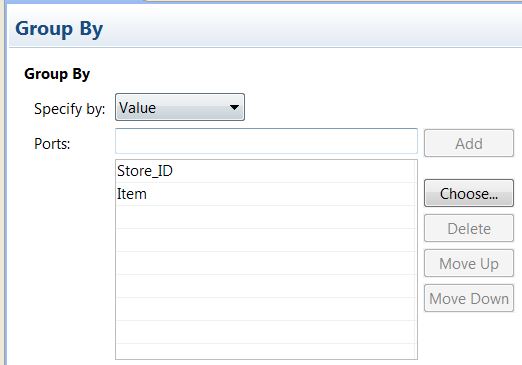 Group By

Group By

Specify by: Value

Ports:

Add

Store_ID
Item

Choose...

Delete

Move Up

Move Down